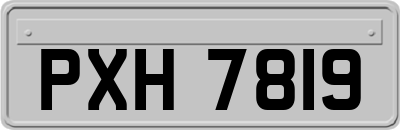 PXH 7819